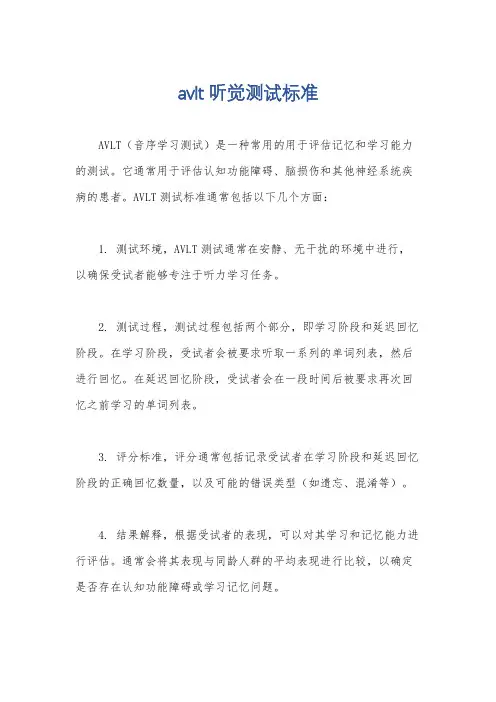 avlt 听觉测试标准

AVLT（音序学习测试）是一种常用的用于评估记忆和学习能力的测试。它通常用于评估认知功能障碍、脑损伤和其他神经系统疾病的患者。AVLT 测试标准通常包括以下几个方面：

1. 测试环境，AVLT 测试通常在安静、无干扰的环境中进行，以确保受试者能够专注于听力学习任务。

2. 测试过程，测试过程包括两个部分，即学习阶段和延迟回忆阶段。在学习阶段，受试者会被要求听取一系列的单词列表，然后进行回忆。在延迟回忆阶段，受试者会在一段时间后被要求再次回忆之前学习的单词列表。

3. 评分标准，评分通常包括记录受试者在学习阶段和延迟回忆阶段的正确回忆数量，以及可能的错误类型（如遗忘、混淆等）。

4. 结果解释，根据受试者的表现，可以对其学习和记忆能力进行评估。通常会将其表现与同龄人群的平均表现进行比较，以确定是否存在认知功能障碍或学习记忆问题。